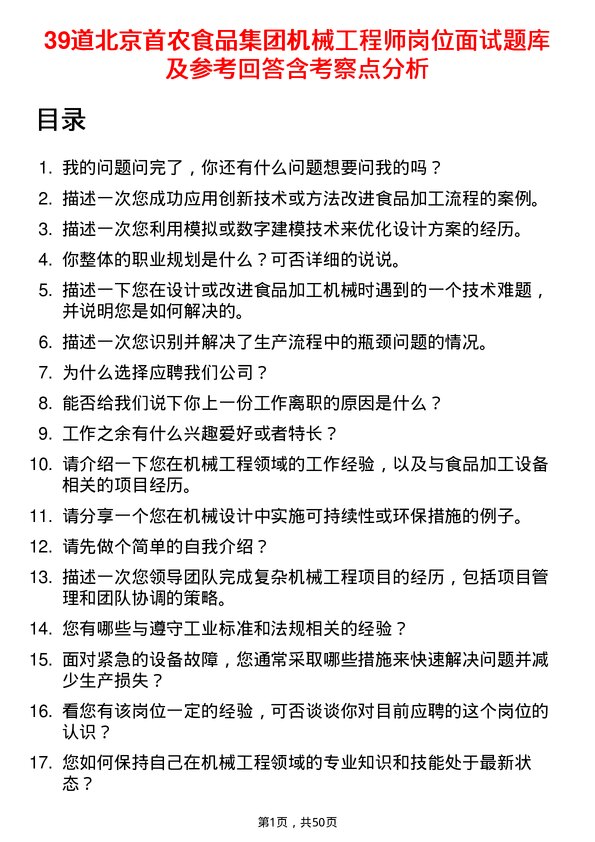 39道北京首农食品集团机械工程师岗位面试题库及参考回答含考察点分析

目录

1. 我的问题问完了，你还有什么问题想要问我的吗？
2. 描述一次您成功应用创新技术或方法改进食品加工流程的案例。
3. 描述一次您利用模拟或数字建模技术来优化设计方案的经历。
4. 你整体的职业规划是什么？可否详细的说说。
5. 描述一下您在设计或改进食品加工机械时遇到的一个技术难题，并说明您是如何解决的。
6. 描述一次您识别并解决了生产流程中的瓶颈问题的情况。
7. 为什么选择应聘我们公司？
8. 能否给我们说下你上一份工作离职的原因是什么？
9. 工作之余有什么兴趣爱好或者特长？
10. 请介绍一下您在机械工程领域的工作经验，以及与食品加工设备相关的项目经历。
11. 请分享一个您在机械设计中实施可持续性或环保措施的例子。
12. 请先做个简单的自我介绍？
13. 描述一次您领导团队完成复杂机械工程项目的经历，包括项目管理和团队协调的策略。
14. 您有哪些与遵守工业标准和法规相关的经验？
15. 面对紧急的设备故障，您通常采取哪些措施来快速解决问题并减少生产损失？
16. 看您有该岗位一定的经验，可否谈谈你对目前应聘的这个岗位的认识？
17. 您如何保持自己在机械工程领域的专业知识和技能处于最新状态？

第1页，共50页